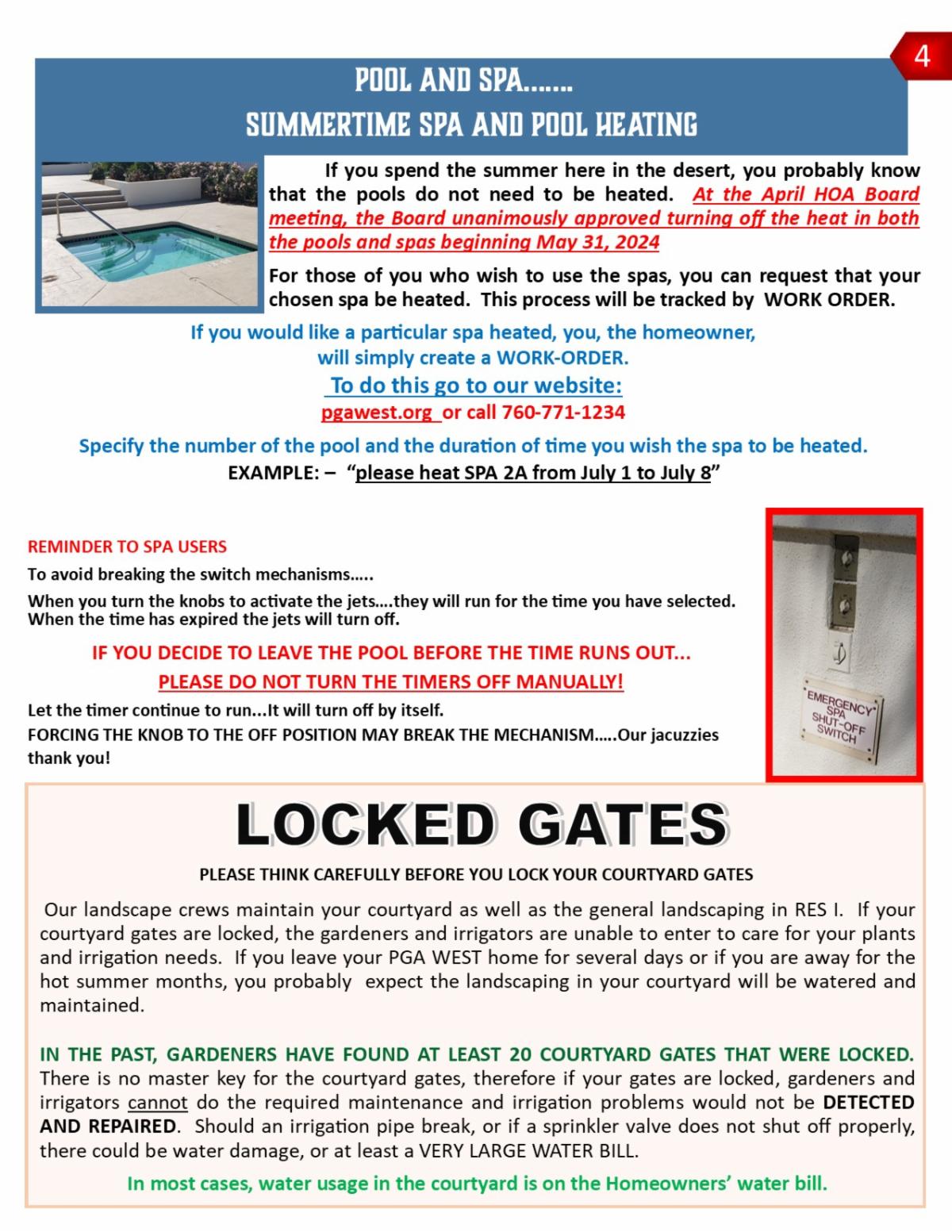 4

POOL AND SPA.......
SUMMERTIME SPA AND POOL HEATING

If you spend the summer here in the desert, you probably know that the pools do not need to be heated. At the April HOA Board meeting, the Board unanimously approved turning off the heat in both the pools and spas beginning May 31, 2024

For those of you who wish to use the spas, you can request that your chosen spa be heated. This process will be tracked by WORK ORDER.

If you would like a particular spa heated, you, the homeowner, will simply create a WORK-ORDER.

To do this go to our website:
pgawest.org or call 760-771-1234

Specify the number of the pool and the duration of time you wish the spa to be heated.
EXAMPLE: – "please heat SPA 2A from July 1 to July 8"

REMINDER TO SPA USERS
To avoid breaking the switch mechanisms.....
When you turn the knobs to activate the jets....they will run for the time you have selected. When the time has expired the jets will turn off.

IF YOU DECIDE TO LEAVE THE POOL BEFORE THE TIME RUNS OUT...
PLEASE DO NOT TURN THE TIMERS OFF MANUALLY!

Let the timer continue to run...It will turn off by itself.
FORCING THE KNOB TO THE OFF POSITION MAY BREAK THE MECHANISM.....Our jacuzzies thank you!

EMERGENCY SPA SHUT-OFF SWITCH

LOCKED GATES

PLEASE THINK CAREFULLY BEFORE YOU LOCK YOUR COURTYARD GATES

Our landscape crews maintain your courtyard as well as the general landscaping in RES I. If your courtyard gates are locked, the gardeners and irrigators are unable to enter to care for your plants and irrigation needs. If you leave your PGA WEST home for several days or if you are away for the hot summer months, you probably expect the landscaping in your courtyard will be watered and maintained.

IN THE PAST, GARDENERS HAVE FOUND AT LEAST 20 COURTYARD GATES THAT WERE LOCKED. There is no master key for the courtyard gates, therefore if your gates are locked, gardeners and irrigators cannot do the required maintenance and irrigation problems would not be DETECTED AND REPAIRED. Should an irrigation pipe break, or if a sprinkler valve does not shut off properly, there could be water damage, or at least a VERY LARGE WATER BILL.

In most cases, water usage in the courtyard is on the Homeowners' water bill.